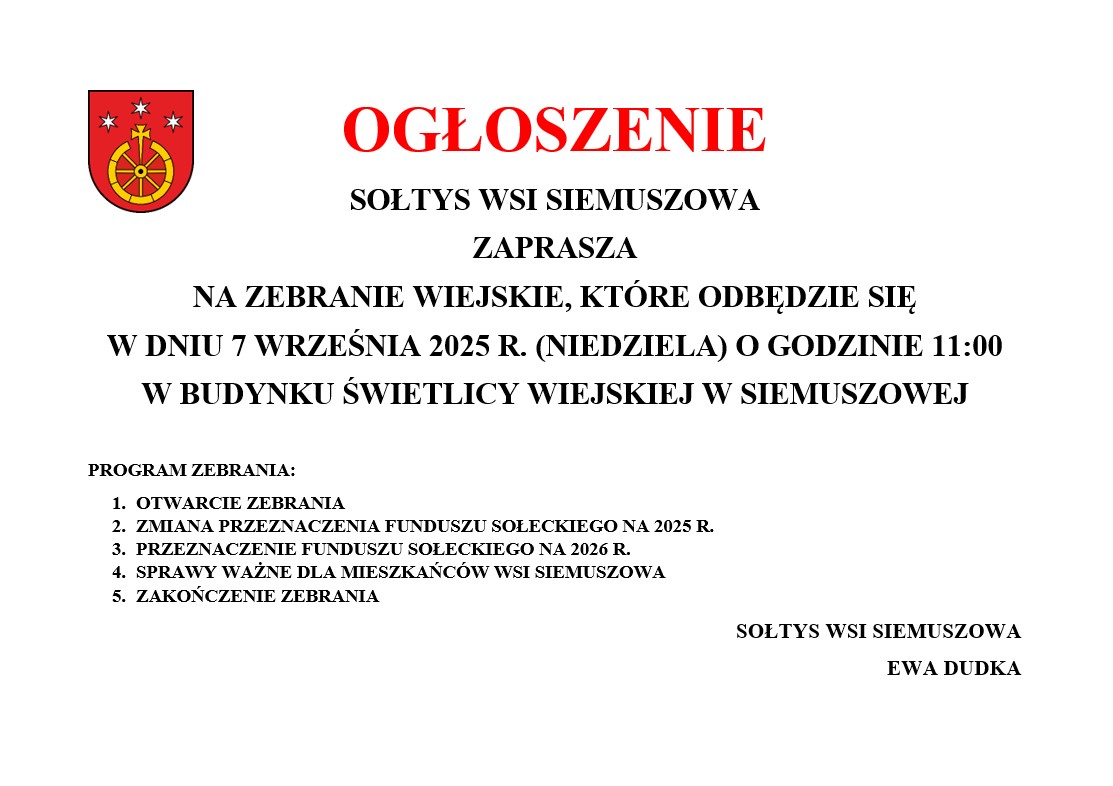 OGŁOSZENIE

SOŁTYS WSI SIEMUSZOWA

ZAPRASZA

NA ZEBRANIE WIEJSKIE, KTÓRE ODBĘDZIE SIĘ

W DNIU 7 WRZEŚNIA 2025 R. (NIEDZIELA) O GODZINIE 11:00

W BUDYNKU ŚWIETLICY WIEJSKIEJ W SIEMUSZOWEJ

PROGRAM ZEBRANIA:

1. OTWARCIE ZEBRANIA
2. ZMIANA PRZEZNACZENIA FUNDUSZU SOŁECKIEGO NA 2025 R.
3. PRZEZNACZENIE FUNDUSZU SOŁECKIEGO NA 2026 R.
4. SPRAWY WAŻNE DLA MIESZKAŃCÓW WSI SIEMUSZOWA
5. ZAKOŃCZENIE ZEBRANIA

SOŁTYS WSI SIEMUSZOWA

EWA DUDKA